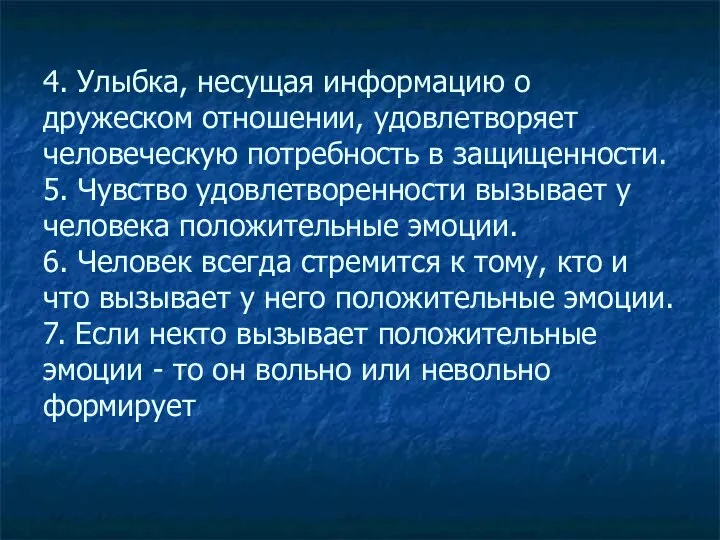 4. Улыбка, несущая информацию о дружеском отношении, удовлетворяет человеческую потребность в защищенности.
5. Чувство удовлетворенности вызывает у человека положительные эмоции.
6. Человек всегда стремится к тому, кто и что вызывает у него положительные эмоции.
7. Если некто вызывает положительные эмоции - то он вольно или невольно формирует